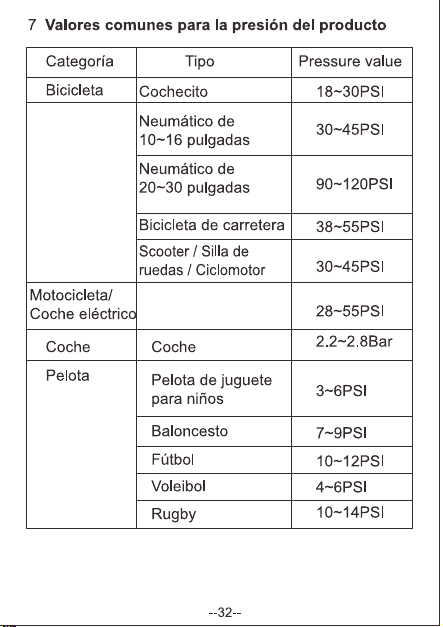 7 Valores comunes para la presión del producto

| Categoría | Tipo | Pressure value |
|---|---|---|
| Bicicleta | Cochecito | 18~30PSI |
| | Neumático de 10~16 pulgadas | 30~45PSI |
| | Neumático de 20~30 pulgadas | 90~120PSI |
| | Bicicleta de carretera | 38~55PSI |
| | Scooter / Silla de ruedas / Ciclomotor | 30~45PSI |
| Motocicleta/ Coche eléctrico | | 28~55PSI |
| Coche | Coche | 2.2~2.8Bar |
| Pelota | Pelota de juguete para niños | 3~6PSI |
| | Baloncesto | 7~9PSI |
| | Fútbol | 10~12PSI |
| | Voleibol | 4~6PSI |
| | Rugby | 10~14PSI |

--32--